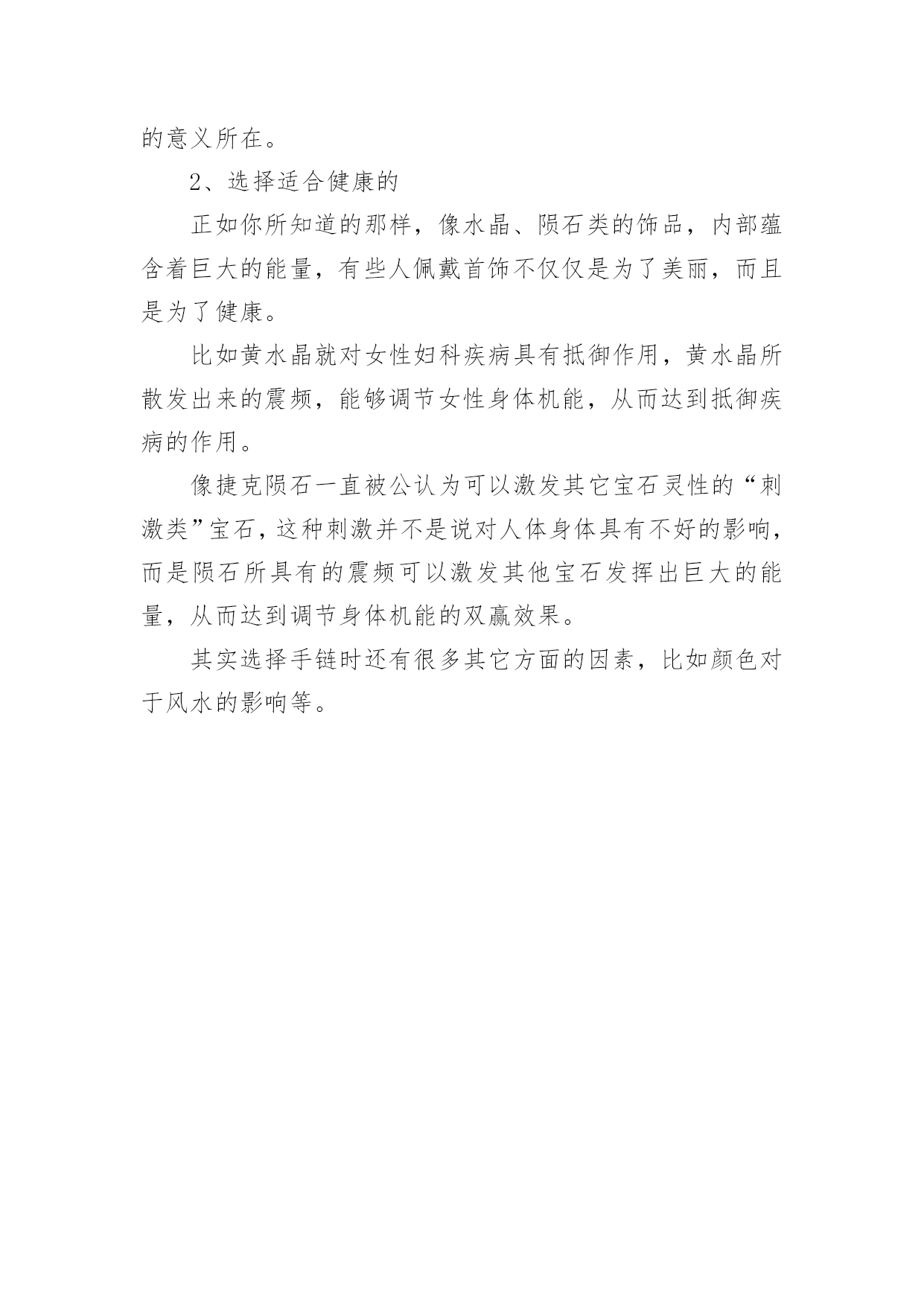 的意义所在。

2、选择适合健康的

正如你所知道的那样，像水晶、陨石类的饰品，内部蕴含着巨大的能量，有些人佩戴首饰不仅仅是为了美丽，而且是为了健康。

比如黄水晶就对女性妇科疾病具有抵御作用，黄水晶所散发出来的震频，能够调节女性身体机能，从而达到抵御疾病的作用。

像捷克陨石一直被公认为可以激发其它宝石灵性的“刺激类”宝石，这种刺激并不是说对人体身体具有不好的影响，而是陨石所具有的震频可以激发其他宝石发挥出巨大的能量，从而达到调节身体机能的双赢效果。

其实选择手链时还有很多其它方面的因素，比如颜色对于风水的影响等。